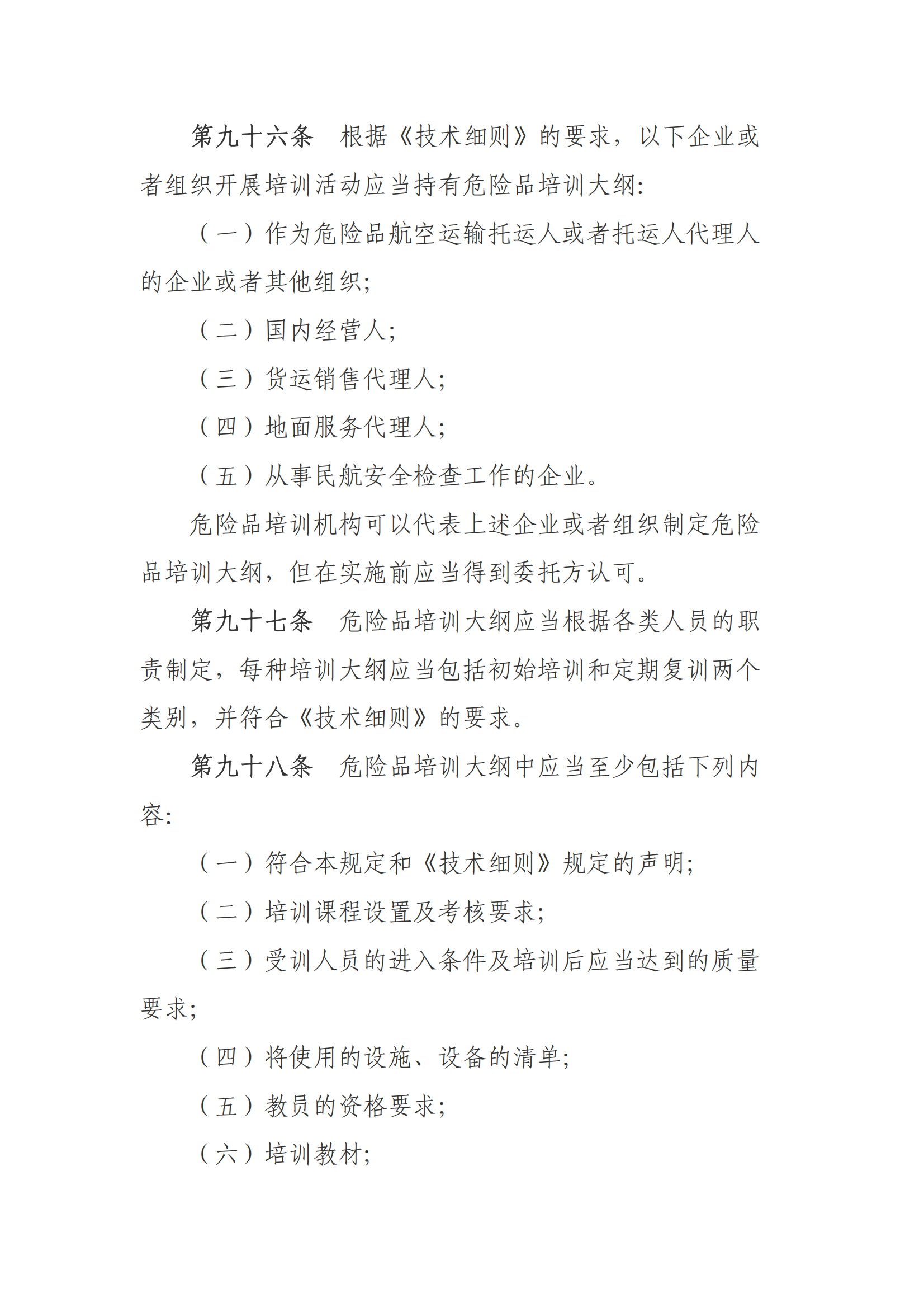 第九十六条　根据《技术细则》的要求，以下企业或者组织开展培训活动应当持有危险品培训大纲：

（一）作为危险品航空运输托运人或者托运人代理人的企业或者其他组织；

（二）国内经营人；

（三）货运销售代理人；

（四）地面服务代理人；

（五）从事民航安全检查工作的企业。

危险品培训机构可以代表上述企业或者组织制定危险品培训大纲，但在实施前应当得到委托方认可。

第九十七条　危险品培训大纲应当根据各类人员的职责制定，每种培训大纲应当包括初始培训和定期复训两个类别，并符合《技术细则》的要求。

第九十八条　危险品培训大纲中应当至少包括下列内容：

（一）符合本规定和《技术细则》规定的声明；

（二）培训课程设置及考核要求；

（三）受训人员的进入条件及培训后应当达到的质量要求；

（四）将使用的设施、设备的清单；

（五）教员的资格要求；

（六）培训教材；